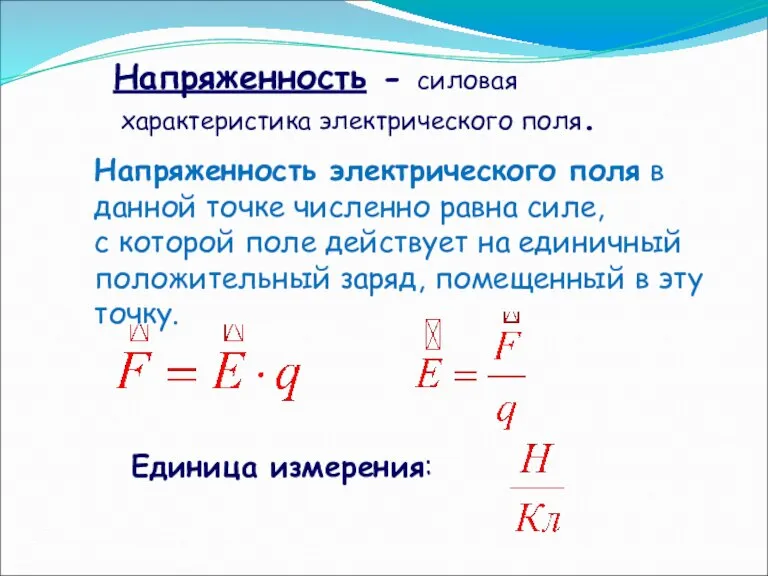 Напряженность - силовая характеристика электрического поля.

Напряженность электрического поля в данной точке численно равна силе, с которой поле действует на единичный положительный заряд, помещенный в эту точку.

$\vec{F} = \vec{E} \cdot q$

$\vec{E} = \frac{\vec{F}}{q}$

Единица измерения: $\frac{Н}{Кл}$